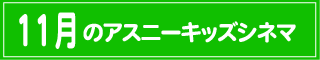 11月のアスニーキッズシネマ